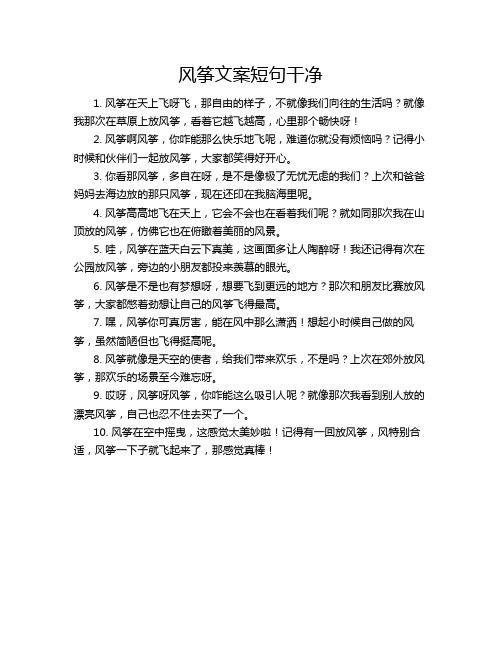 风筝文案短句干净

1. 风筝在天上飞呀飞，那自由的样子，不就像我们向往的生活吗？就像我那次在草原上放风筝，看着它越飞越高，心里那个畅快呀！

2. 风筝啊风筝，你咋能那么快乐地飞呢，难道你就没有烦恼吗？记得小时候和伙伴们一起放风筝，大家都笑得好开心。

3. 你看那风筝，多自在呀，是不是像极了无忧无虑的我们？上次和爸爸妈妈去海边放的那只风筝，现在还印在我脑海里呢。

4. 风筝高高地飞在天上，它会不会也在看着我们呢？就如同那次我在山顶放的风筝，仿佛它也在俯瞰着美丽的风景。

5. 哇，风筝在蓝天白云下真美，这画面多让人陶醉呀！我还记得有次在公园放风筝，旁边的小朋友都投来羡慕的眼光。

6. 风筝是不是也有梦想呀，想要飞到更远的地方？那次和朋友比赛放风筝，大家都憋着劲想让自己的风筝飞得最高。

7. 嘿，风筝你可真厉害，能在风中那么潇洒！想起小时候自己做的风筝，虽然简陋但也飞得挺高呢。

8. 风筝就像是天空的使者，给我们带来欢乐，不是吗？上次在郊外放风筝，那欢乐的场景至今难忘呀。

9. 哎呀，风筝呀风筝，你咋能这么吸引人呢？就像那次我看到别人放的漂亮风筝，自己也忍不住去买了一个。

10. 风筝在空中摇曳，这感觉太美妙啦！记得有一回放风筝，风特别合适，风筝一下子就飞起来了，那感觉真棒！